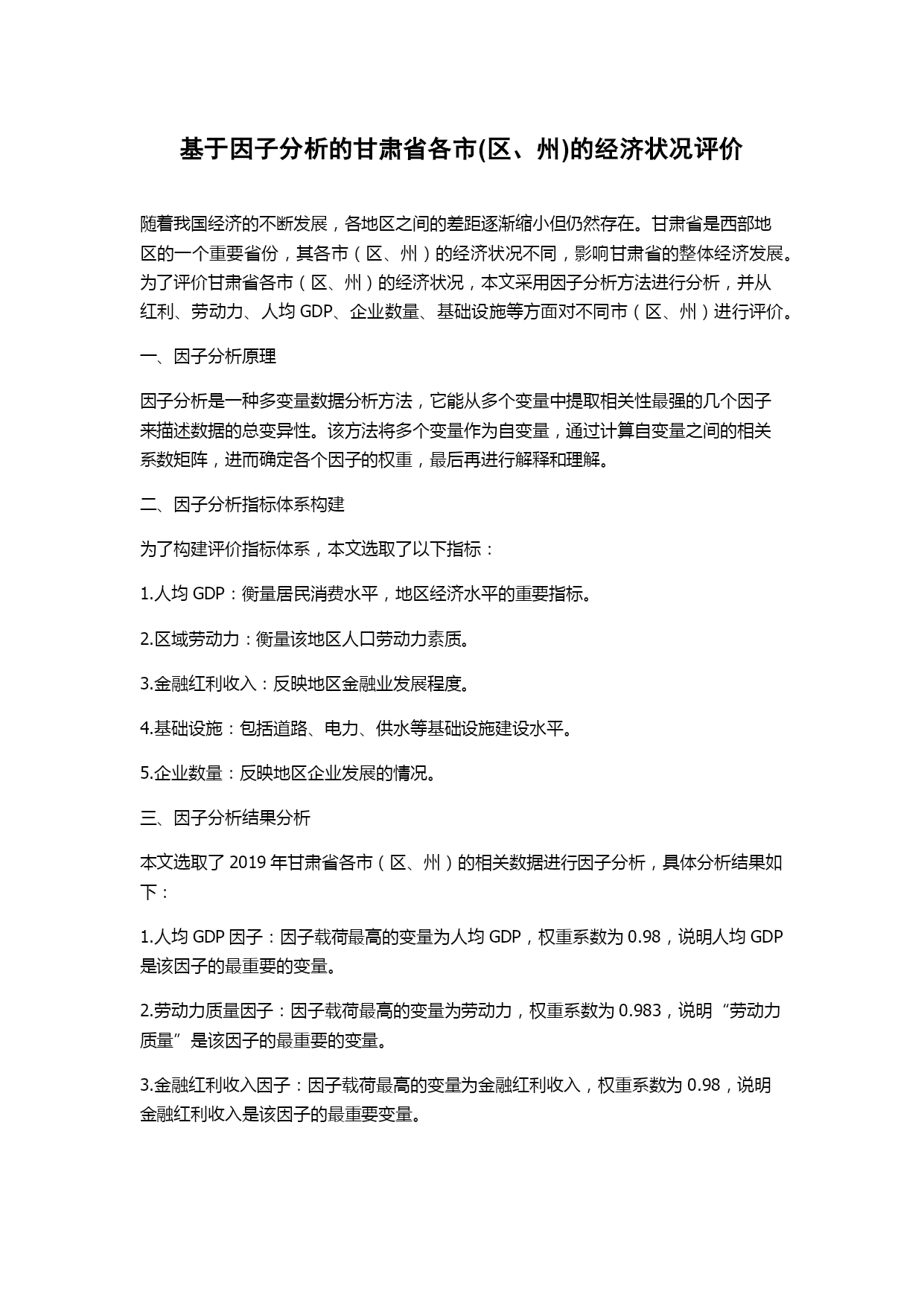 基于因子分析的甘肃省各市(区、州)的经济状况评价

随着我国经济的不断发展，各地区之间的差距逐渐缩小但仍然存在。甘肃省是西部地区的一个重要省份，其各市（区、州）的经济状况不同，影响甘肃省的整体经济发展。为了评价甘肃省各市（区、州）的经济状况，本文采用因子分析方法进行分析，并从红利、劳动力、人均 GDP、企业数量、基础设施等方面对不同市（区、州）进行评价。

一、因子分析原理

因子分析是一种多变量数据分析方法，它能从多个变量中提取相关性最强的几个因子来描述数据的总变异性。该方法将多个变量作为自变量，通过计算自变量之间的相关系数矩阵，进而确定各个因子的权重，最后再进行解释和理解。

二、因子分析指标体系构建

为了构建评价指标体系，本文选取了以下指标：

1.人均 GDP：衡量居民消费水平，地区经济水平的重要指标。

2.区域劳动力：衡量该地区人口劳动力素质。

3.金融红利收入：反映地区金融业发展程度。

4.基础设施：包括道路、电力、供水等基础设施建设水平。

5.企业数量：反映地区企业发展的情况。

三、因子分析结果分析

本文选取了 2019 年甘肃省各市（区、州）的相关数据进行因子分析，具体分析结果如下：

1.人均 GDP 因子：因子载荷最高的变量为人均 GDP，权重系数为 0.98，说明人均 GDP 是该因子的最重要的变量。

2.劳动力质量因子：因子载荷最高的变量为劳动力，权重系数为 0.983，说明“劳动力质量”是该因子的最重要的变量。

3.金融红利收入因子：因子载荷最高的变量为金融红利收入，权重系数为 0.98，说明金融红利收入是该因子的最重要变量。